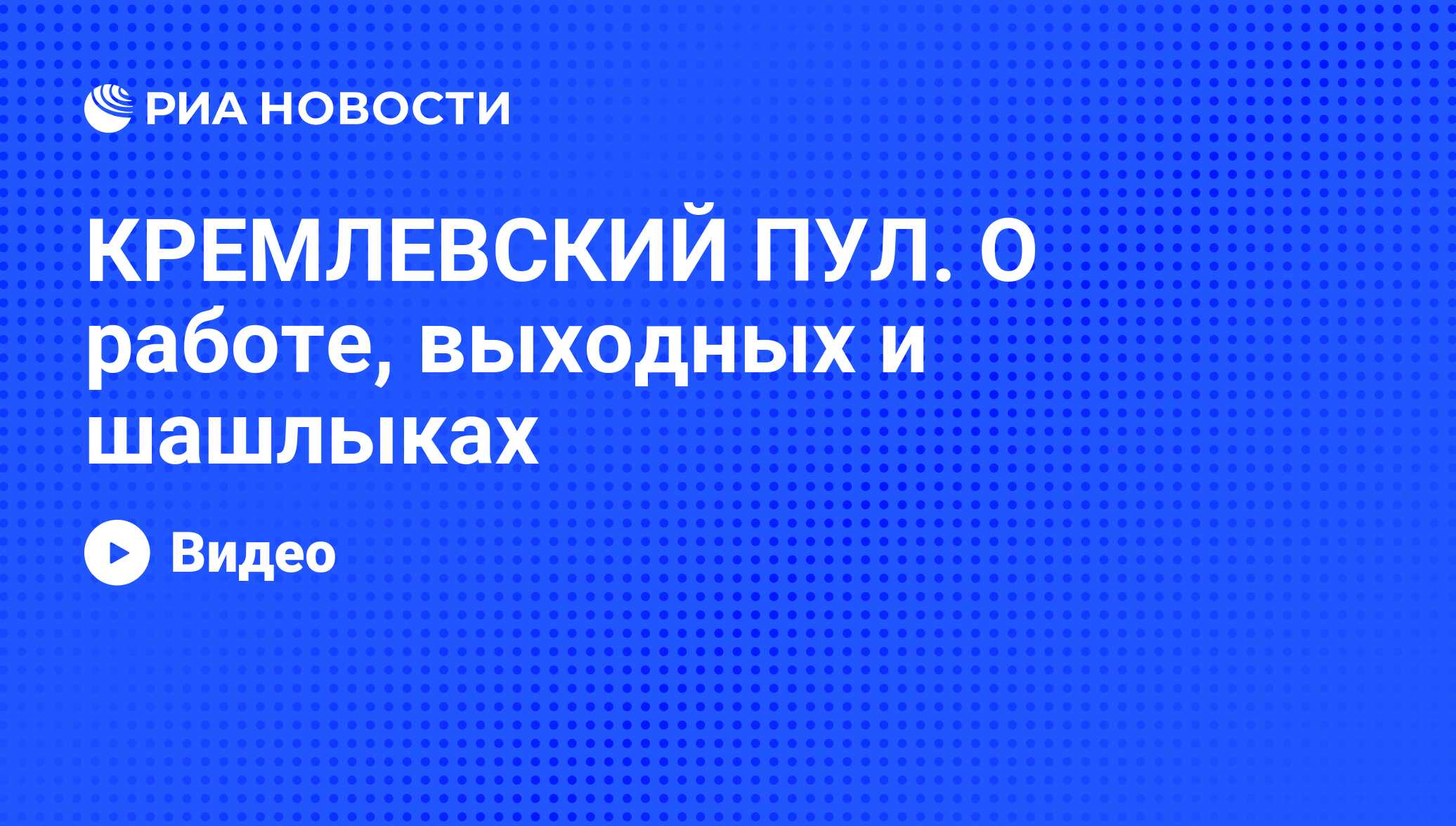 РИА НОВОСТИ

КРЕМЛЕВСКИЙ ПУЛ. О работе, выходных и шашлыках

Видео